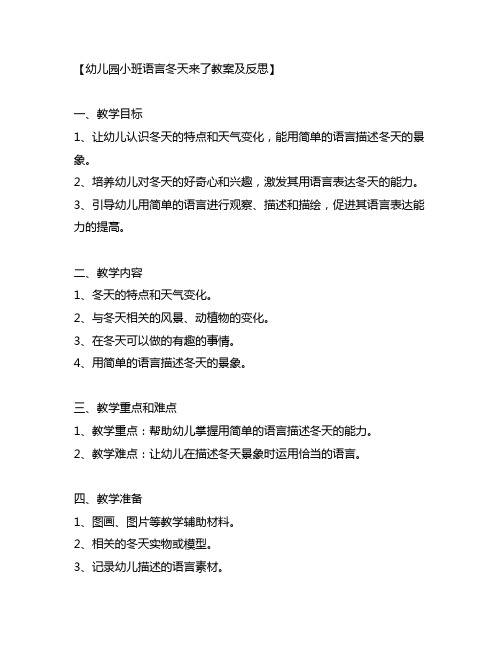 【幼儿园小班语言冬天来了教案及反思】

一、教学目标

1、让幼儿认识冬天的特点和天气变化，能用简单的语言描述冬天的景象。

2、培养幼儿对冬天的好奇心和兴趣，激发其用语言表达冬天的能力。

3、引导幼儿用简单的语言进行观察、描述和描绘，促进其语言表达能力的提高。

二、教学内容

1、冬天的特点和天气变化。

2、与冬天相关的风景、动植物的变化。

3、在冬天可以做的有趣的事情。

4、用简单的语言描述冬天的景象。

三、教学重点和难点

1、教学重点：帮助幼儿掌握用简单的语言描述冬天的能力。

2、教学难点：让幼儿在描述冬天景象时运用恰当的语言。

四、教学准备

1、图画、图片等教学辅助材料。

2、相关的冬天实物或模型。

3、记录幼儿描述的语言素材。